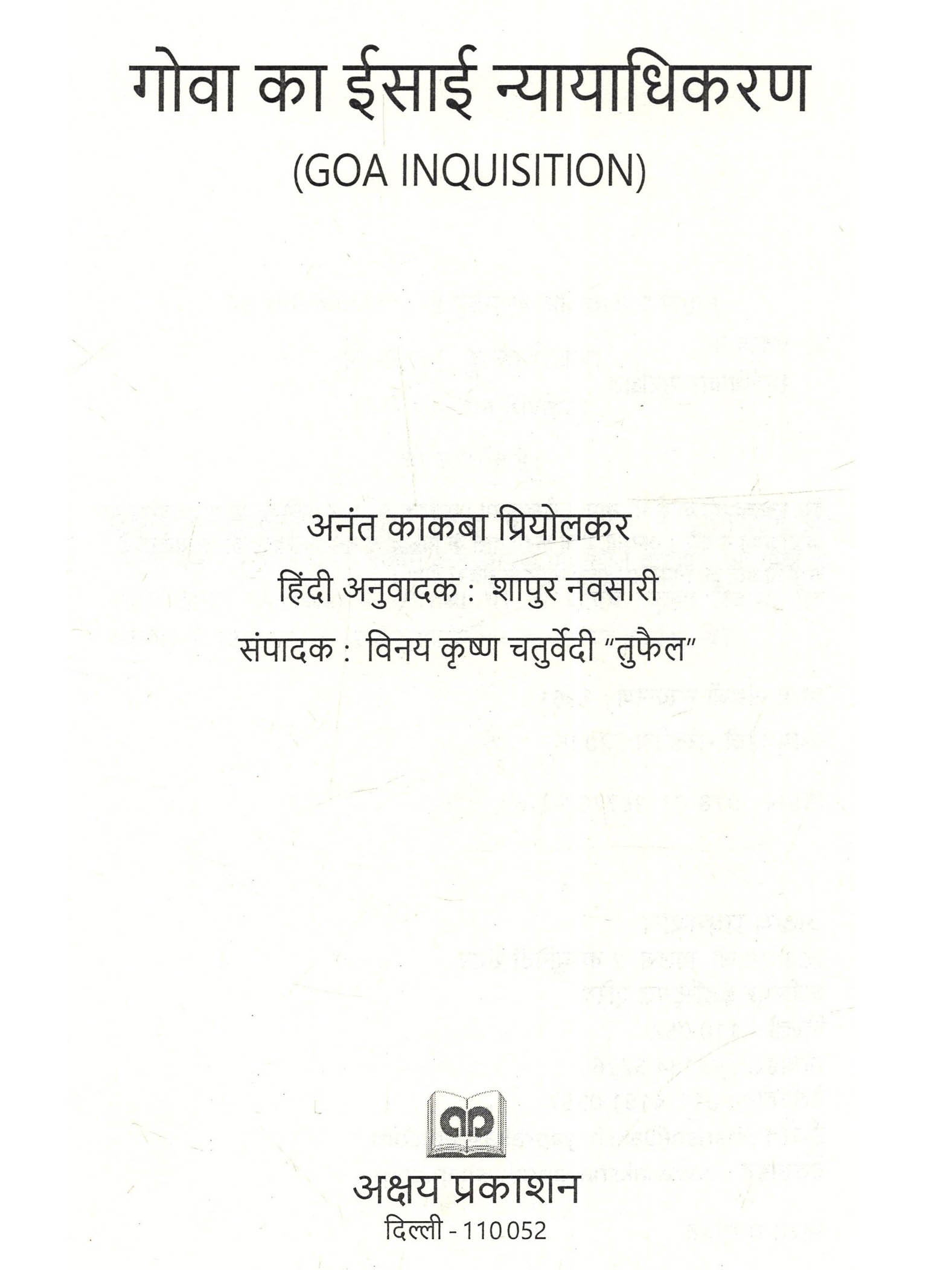 गोवा का ईसाई न्यायाधिकरण
(GOA INQUISITION)

अनंत काकबा प्रियोलकर
हिंदी अनुवादक : शापुर नवसारी
संपादक : विनय कृष्ण चतुर्वेदी "तुफैल"

ap

अक्षय प्रकाशन
दिल्ली - 110 052